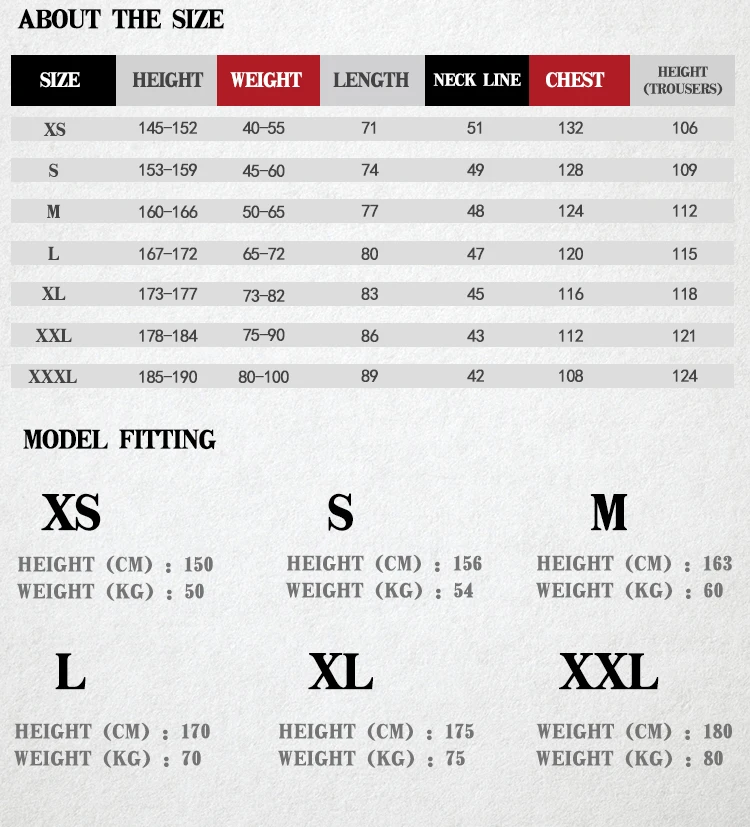 ABOUT THE SIZE

| SIZE | HEIGHT | WEIGHT | LENGTH | NECK LINE | CHEST | HEIGHT (TROUSERS) |
|---|---|---|---|---|---|---|
| XS | 145-152 | 40-55 | 71 | 51 | 132 | 106 |
| S | 153-159 | 45-60 | 74 | 49 | 128 | 109 |
| M | 160-166 | 50-65 | 77 | 48 | 124 | 112 |
| L | 167-172 | 65-72 | 80 | 47 | 120 | 115 |
| XL | 173-177 | 73-82 | 83 | 45 | 116 | 118 |
| XXL | 178-184 | 75-90 | 86 | 43 | 112 | 121 |
| XXXL | 185-190 | 80-100 | 89 | 42 | 108 | 124 |

MODEL FITTING

XS
HEIGHT (CM) : 150
WEIGHT (KG) : 50

S
HEIGHT (CM) : 156
WEIGHT (KG) : 54

M
HEIGHT (CM) : 163
WEIGHT (KG) : 60

L
HEIGHT (CM) : 170
WEIGHT (KG) : 70

XL
HEIGHT (CM) : 175
WEIGHT (KG) : 75

XXL
WEIGHT (CM) : 180
WEIGHT (KG) : 80